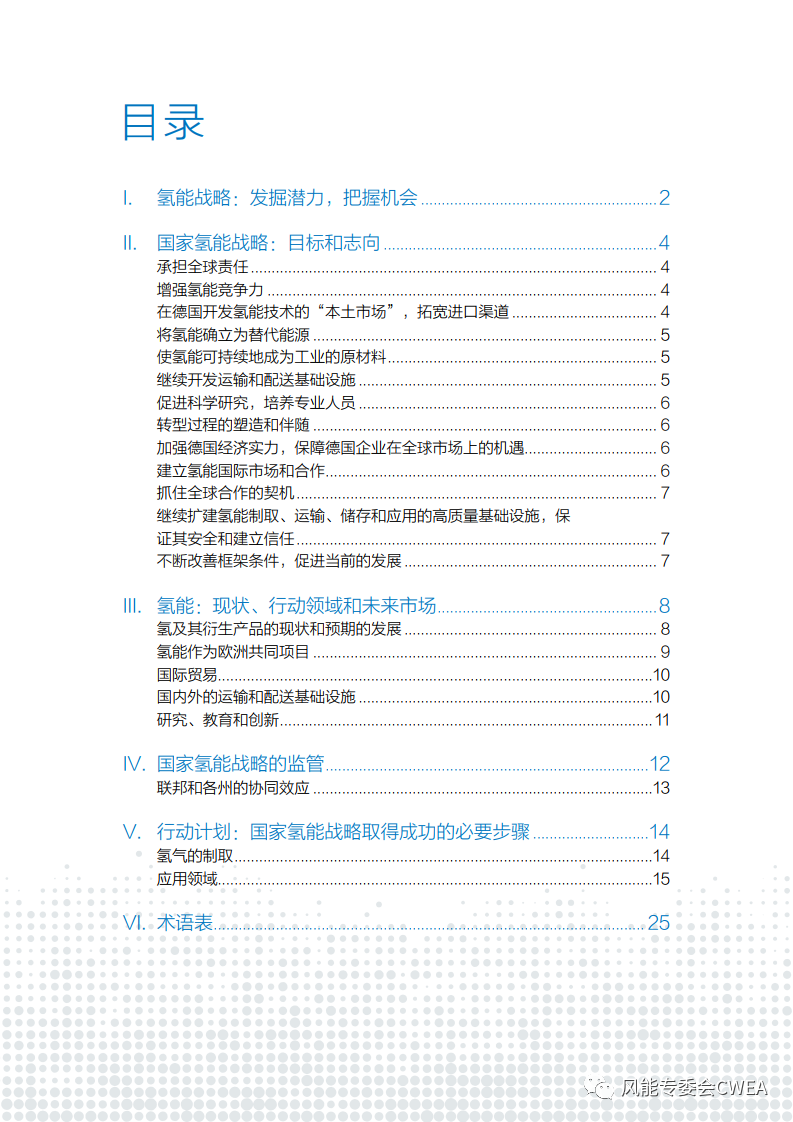 目录

I. 氢能战略：发掘潜力，把握机会 ........ 2

II. 国家氢能战略：目标和志向 ........ 4
承担全球责任 ........ 4
增强氢能竞争力 ........ 4
在德国开发氢能技术的“本土市场”，拓宽进口渠道 ........ 4
将氢能确立为替代能源 ........ 5
使氢能可持续地成为工业的原材料 ........ 5
继续开发运输和配送基础设施 ........ 5
促进科学研究，培养专业人员 ........ 6
转型过程的塑造和伴随 ........ 6
加强德国经济实力，保障德国企业在全球市场上的机遇 ........ 6
建立氢能国际市场和合作 ........ 6
抓住全球合作的契机 ........ 7
继续扩建氢能制取、运输、储存和应用的高质量基础设施，保证其安全和建立信任 ........ 7
不断改善框架条件，促进当前的发展 ........ 7

III. 氢能：现状、行动领域和未来市场 ........ 8
氢及其衍生产品的现状和预期的发展 ........ 8
氢能作为欧洲共同项目 ........ 9
国际贸易 ........ 10
国内外的运输和配送基础设施 ........ 10
研究、教育和创新 ........ 11

IV. 国家氢能战略的监管 ........ 12
联邦和各州的协同效应 ........ 13

V. 行动计划：国家氢能战略取得成功的必要步骤 ........ 14
氢气的制取 ........ 14
应用领域 ........ 15

VI. 术语表 ........ 25

风能专委会CWEA